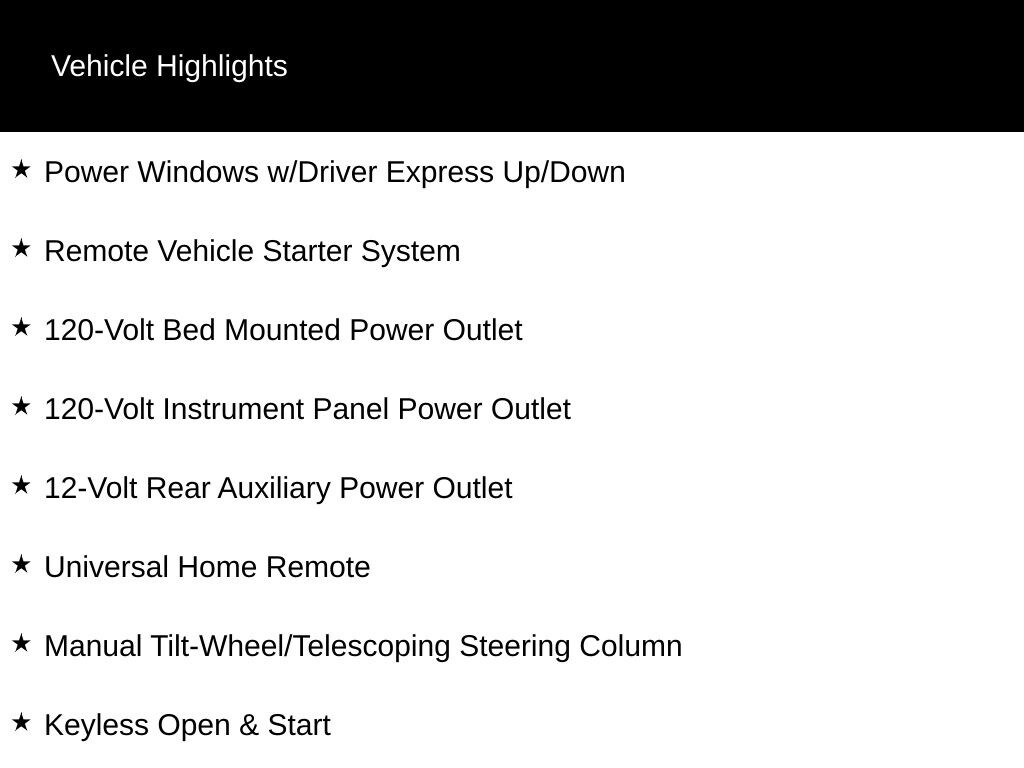 Vehicle Highlights

★ Power Windows w/Driver Express Up/Down

★ Remote Vehicle Starter System

★ 120-Volt Bed Mounted Power Outlet

★ 120-Volt Instrument Panel Power Outlet

★ 12-Volt Rear Auxiliary Power Outlet

★ Universal Home Remote

★ Manual Tilt-Wheel/Telescoping Steering Column

★ Keyless Open & Start